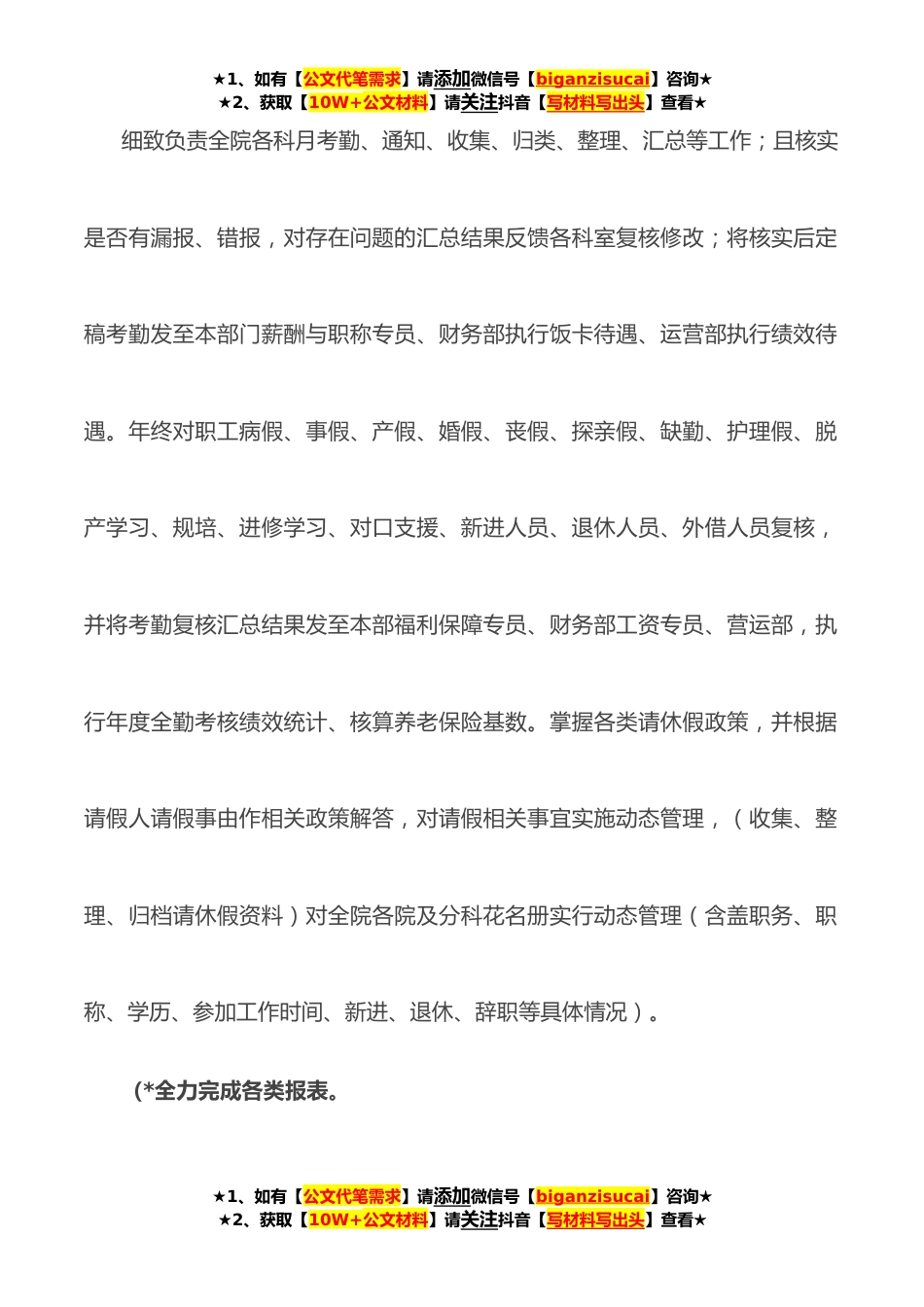 ★1、如有【公文代笔需求】请添加微信号【biganzisucai】咨询★
★2、获取【10W+公文材料】请关注抖音【写材料写出头】查看★

细致负责全院各科月考勤、通知、收集、归类、整理、汇总等工作；且核实是否有漏报、错报，对存在问题的汇总结果反馈各科室复核修改；将核实后定稿考勤发至本部门薪酬与职称专员、财务部执行饭卡待遇、运营部执行绩效待遇。年终对职工病假、事假、产假、婚假、丧假、探亲假、缺勤、护理假、脱产学习、规培、进修学习、对口支援、新进人员、退休人员、外借人员复核，并将考勤复核汇总结果发至本部福利保障专员、财务部工资专员、营运部，执行年度全勤考核绩效统计、核算养老保险基数。掌握各类请休假政策，并根据请假人请假事由作相关政策解答，对请假相关事宜实施动态管理，（收集、整理、归档请休假资料）对全院各院及分科花名册实行动态管理（含盖职务、职称、学历、参加工作时间、新进、退休、辞职等具体情况）。

(*全力完成各类报表。

★1、如有【公文代笔需求】请添加微信号【biganzisucai】咨询★
★2、获取【10W+公文材料】请关注抖音【写材料写出头】查看★